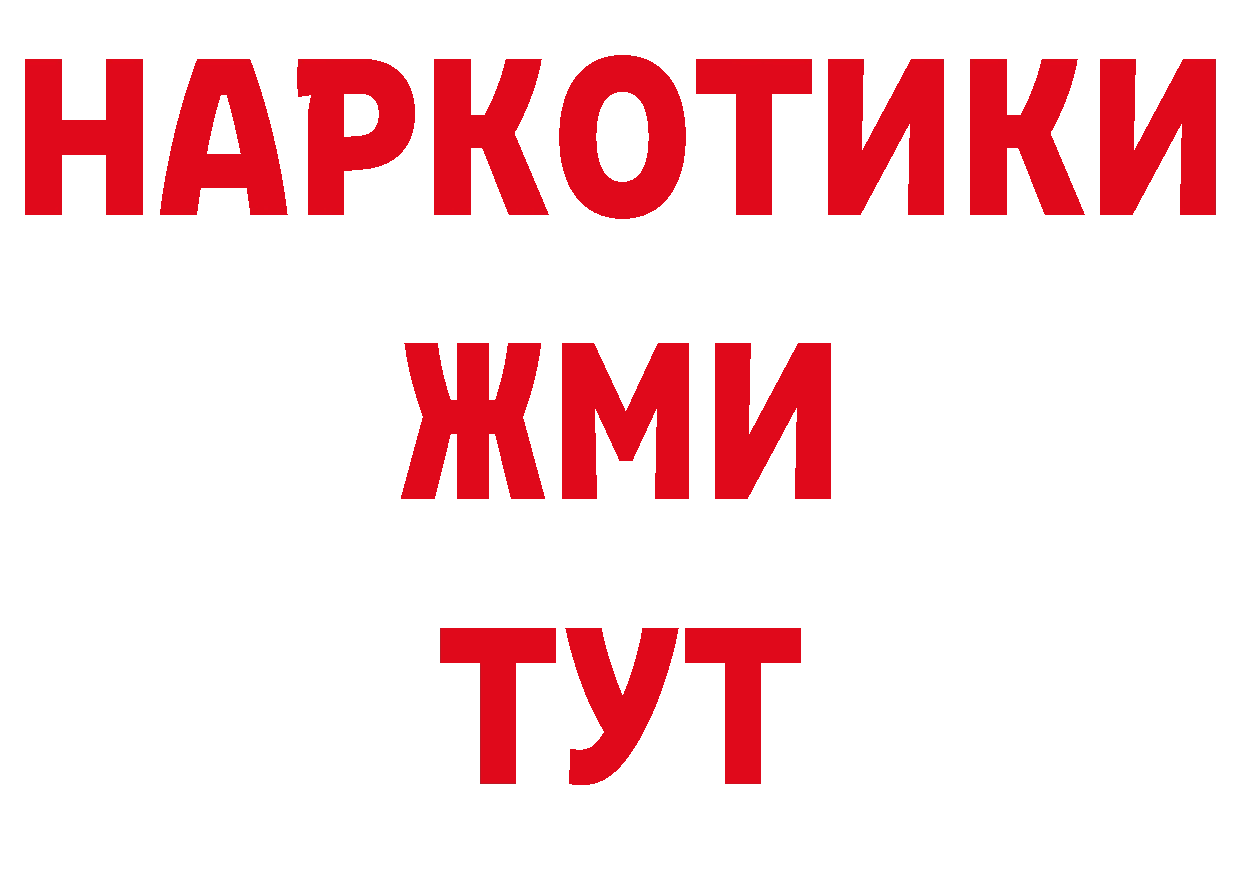 НАРКОТИКИ
ЖМИ
ТУТ